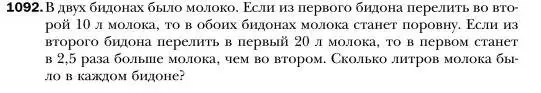 1092. В двух бидонах было молоко. Если из первого бидона перелить во второй 10 л молока, то в обоих бидонах молока станет поровну. Если из второго бидона перелить в первый 20 л молока, то в первом станет в 2,5 раза больше молока, чем во втором. Сколько литров молока было в каждом бидоне?